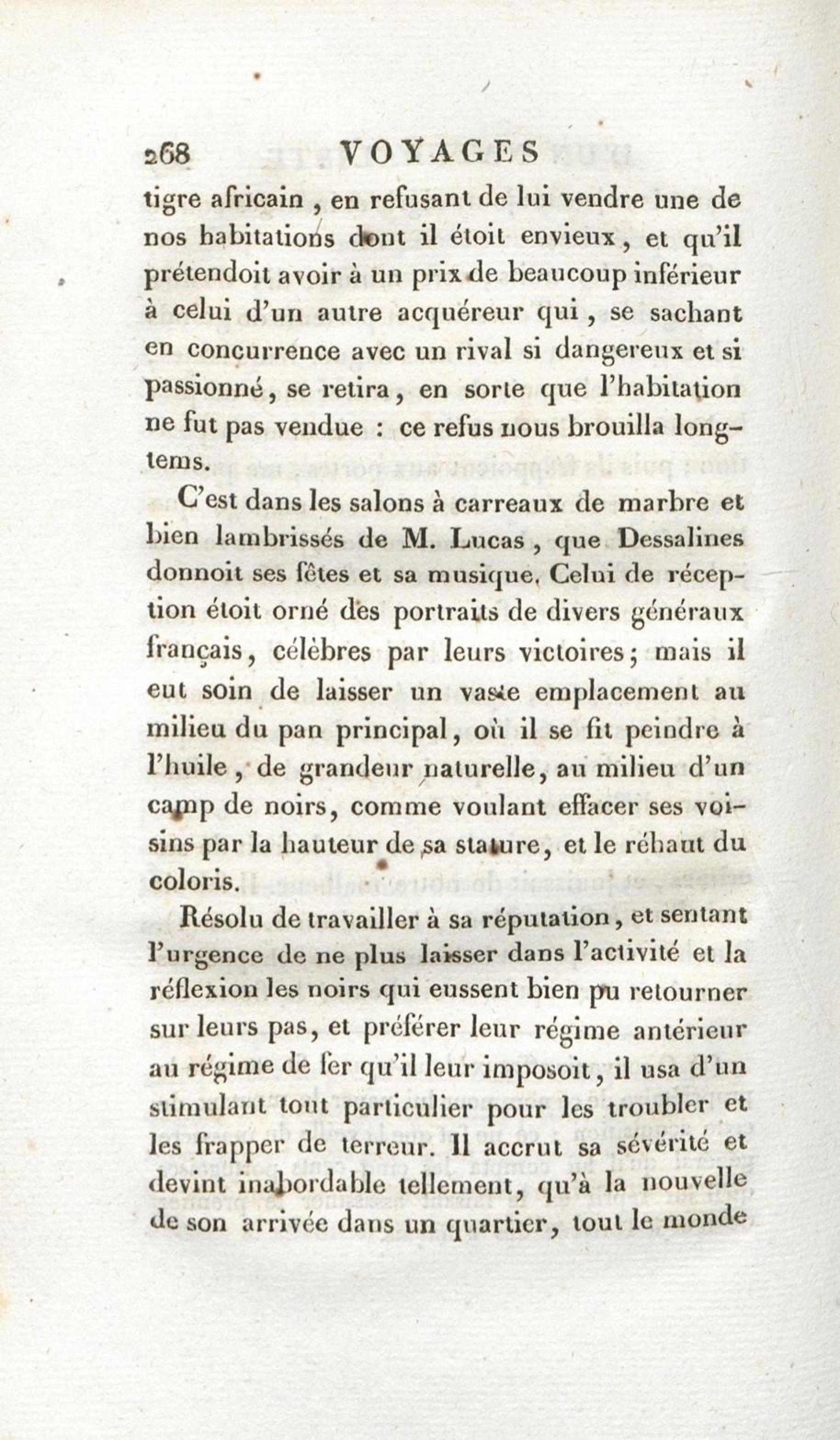 268 VOYAGES

tigre africain, en refusant de lui vendre une de nos habitations dont il étoit envieux, et qu'il prétendoit avoir à un prix de beaucoup inférieur à celui d'un autre acquéreur qui, se sachant en concurrence avec un rival si dangereux et si passionné, se retira, en sorte que l'habitation ne fut pas vendue : ce refus nous brouilla longtems.

C'est dans les salons à carreaux de marbre et bien lambrissés de M. Lucas, que Dessalines donnoit ses fêtes et sa musique. Celui de réception étoit orné des portraits de divers généraux français, célèbres par leurs victoires; mais il eut soin de laisser un vaste emplacement au milieu du pan principal, où il se fit peindre à l'huile, de grandeur naturelle, au milieu d'un camp de noirs, comme voulant effacer ses voisins par la hauteur de sa stature, et le réhaut du coloris.

Résolu de travailler à sa réputation, et sentant l'urgence de ne plus laisser dans l'activité et la réflexion les noirs qui eussent bien pu retourner sur leurs pas, et préférer leur régime antérieur au régime de fer qu'il leur imposoit, il usa d'un stimulant tout particulier pour les troubler et les frapper de terreur. Il accrut sa sévérité et devint inabordable tellement, qu'à la nouvelle de son arrivée dans un quartier, tout le monde